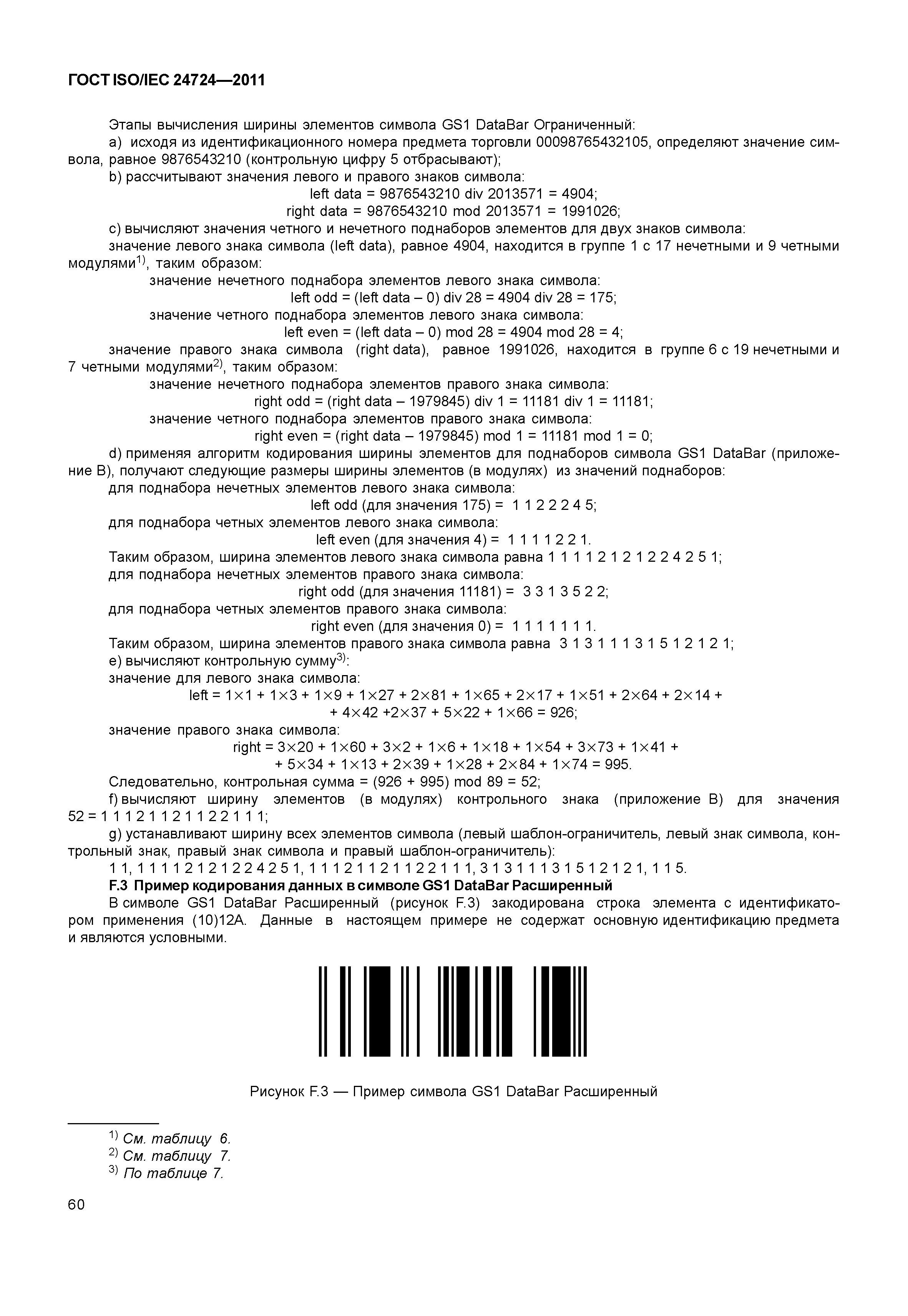 ГОСТ ISO/IEC 24724—2011

Этапы вычисления ширины элементов символа GS1 DataBar Ограниченный:

a) исходя из идентификационного номера предмета торговли 00098765432105, определяют значение символа, равное 9876543210 (контрольную цифру 5 отбрасывают);

b) рассчитывают значения левого и правого знаков символа:

left data = 9876543210 div 2013571 = 4904;

right data = 9876543210 mod 2013571 = 1991026;

c) вычисляют значения четного и нечетного поднаборов элементов для двух знаков символа:

значение левого знака символа (left data), равное 4904, находится в группе 1 с 17 нечетными и 9 четными модулями$^{1)}$, таким образом:

значение нечетного поднабора элементов левого знака символа:

left odd = (left data – 0) div 28 = 4904 div 28 = 175;

значение четного поднабора элементов левого знака символа:

left even = (left data – 0) mod 28 = 4904 mod 28 = 4;

значение правого знака символа (right data), равное 1991026, находится в группе 6 с 19 нечетными и 7 четными модулями$^{2)}$, таким образом:

значение нечетного поднабора элементов правого знака символа:

right odd = (right data – 1979845) div 1 = 11181 div 1 = 11181;

значение четного поднабора элементов правого знака символа:

right even = (right data – 1979845) mod 1 = 11181 mod 1 = 0;

d) применяя алгоритм кодирования ширины элементов для поднаборов символа GS1 DataBar (приложение B), получают следующие размеры ширины элементов (в модулях) из значений поднаборов:

для поднабора нечетных элементов левого знака символа:

left odd (для значения 175) = 1 1 2 2 2 4 5;

для поднабора четных элементов левого знака символа:

left even (для значения 4) = 1 1 1 1 2 2 1.

Таким образом, ширина элементов левого знака символа равна 1 1 1 1 2 1 2 1 2 2 4 2 5 1;

для поднабора нечетных элементов правого знака символа:

right odd (для значения 11181) = 3 3 1 3 5 2 2;

для поднабора четных элементов правого знака символа:

right even (для значения 0) = 1 1 1 1 1 1 1.

Таким образом, ширина элементов правого знака символа равна 3 1 3 1 1 1 3 1 5 1 2 1 2 1;

e) вычисляют контрольную сумму$^{3)}$:

значение для левого знака символа:

left = 1×1 + 1×3 + 1×9 + 1×27 + 2×81 + 1×65 + 2×17 + 1×51 + 2×64 + 2×14 + + 4×42 +2×37 + 5×22 + 1×66 = 926;

значение правого знака символа:

right = 3×20 + 1×60 + 3×2 + 1×6 + 1×18 + 1×54 + 3×73 + 1×41 + + 5×34 + 1×13 + 2×39 + 1×28 + 2×84 + 1×74 = 995.

Следовательно, контрольная сумма = (926 + 995) mod 89 = 52;

f) вычисляют ширину элементов (в модулях) контрольного знака (приложение B) для значения 52 = 1 1 1 2 1 1 2 1 1 2 2 1 1 1;

g) устанавливают ширину всех элементов символа (левый шаблон-ограничитель, левый знак символа, контрольный знак, правый знак символа и правый шаблон-ограничитель):

1 1, 1 1 1 1 2 1 2 1 2 2 4 2 5 1, 1 1 1 2 1 1 2 1 1 2 2 1 1 1, 3 1 3 1 1 1 3 1 5 1 2 1 2 1, 1 1 5.

F.3 Пример кодирования данных в символе GS1 DataBar Расширенный

В символе GS1 DataBar Расширенный (рисунок F.3) закодирована строка элемента с идентификатором применения (10)12A. Данные в настоящем примере не содержат основную идентификацию предмета и являются условными.

Рисунок F.3 — Пример символа GS1 DataBar Расширенный

$^{1)}$ См. таблицу 6.
$^{2)}$ См. таблицу 7.
$^{3)}$ По таблице 7.

60